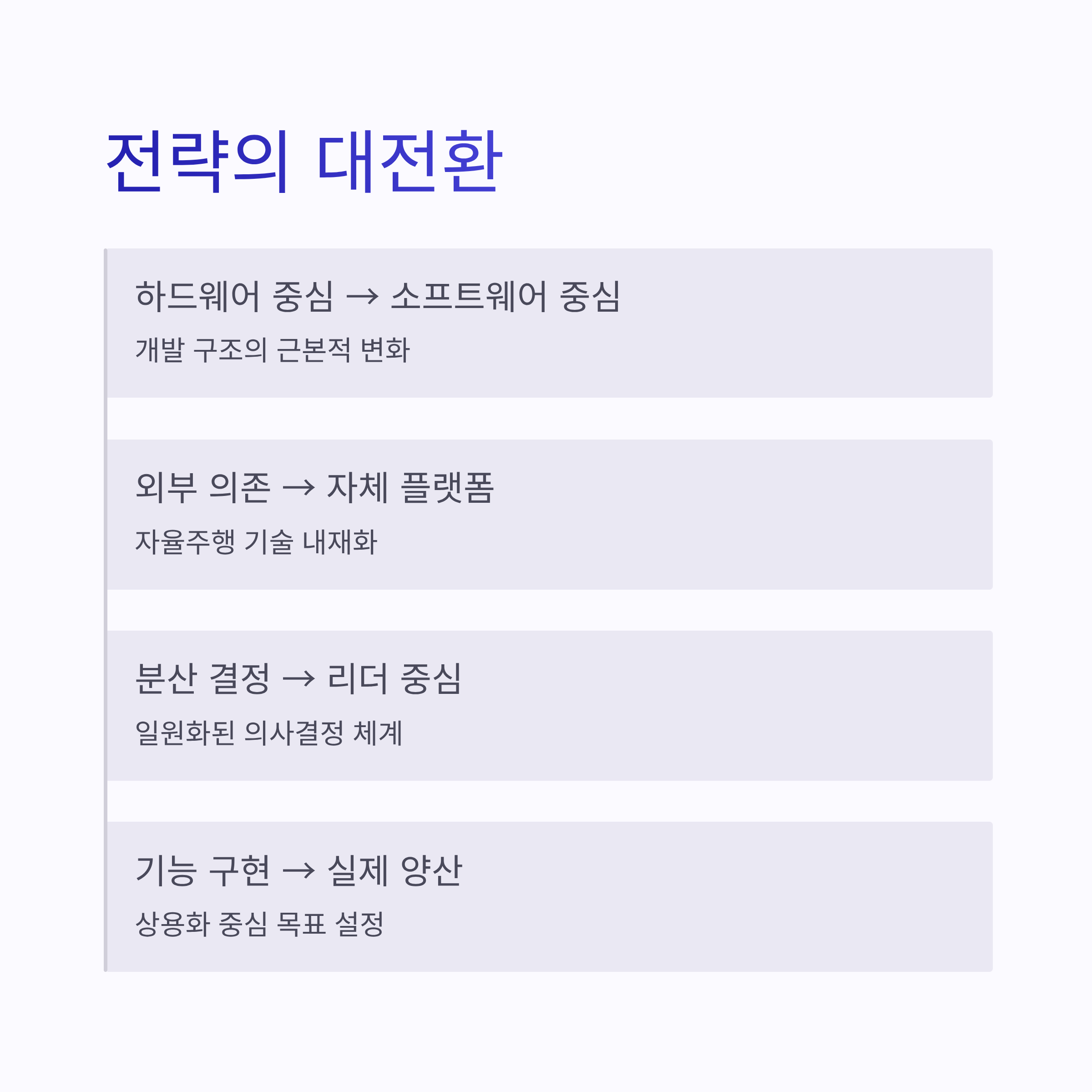 전략의 대전환

하드웨어 중심 → 소프트웨어 중심

개발 구조의 근본적 변화

외부 의존 → 자체 플랫폼

자율주행 기술 내재화

분산 결정 → 리더 중심

일원화된 의사결정 체계

기능 구현 → 실제 양산

상용화 중심 목표 설정